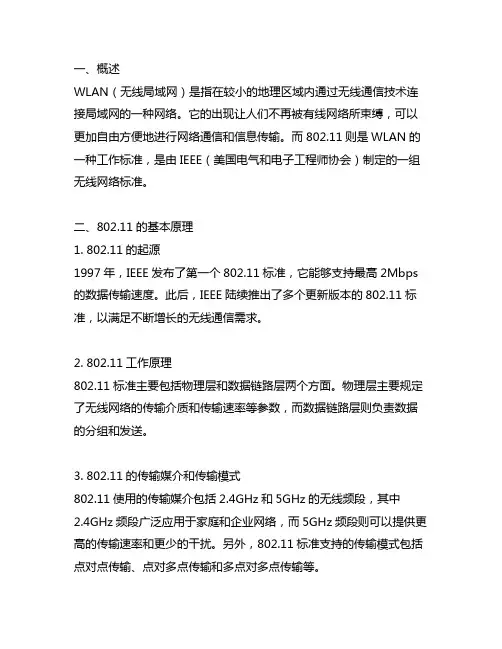 一、概述
WLAN（无线局域网）是指在较小的地理区域内通过无线通信技术连接局域网的一种网络。它的出现让人们不再被有线网络所束缚，可以更加自由方便地进行网络通信和信息传输。而 802.11 则是 WLAN 的一种工作标准，是由 IEEE（美国电气和电子工程师协会）制定的一组无线网络标准。

二、802.11 的基本原理
1. 802.11 的起源
1997 年，IEEE 发布了第一个 802.11 标准，它能够支持最高 2Mbps 的数据传输速度。此后，IEEE 陆续推出了多个更新版本的 802.11 标准，以满足不断增长的无线通信需求。

2. 802.11 工作原理
802.11 标准主要包括物理层和数据链路层两个方面。物理层主要规定了无线网络的传输介质和传输速率等参数，而数据链路层则负责数据的分组和发送。

3. 802.11 的传输媒介和传输模式
802.11 使用的传输媒介包括 2.4GHz 和 5GHz 的无线频段，其中 2.4GHz 频段广泛应用于家庭和企业网络，而 5GHz 频段则可以提供更高的传输速率和更少的干扰。另外，802.11 标准支持的传输模式包括点对点传输、点对多点传输和多点对多点传输等。